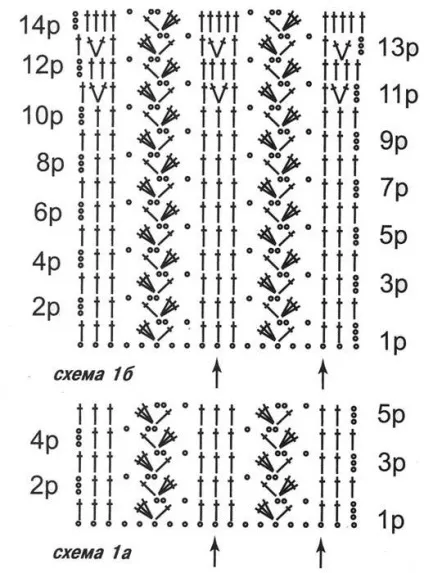 14р
13р
12р
11р
10р
9р
8р
7р
6р
5р
4р
3р
2р
1р

схема 1б

5р
4р
3р
2р
1р

схема 1а